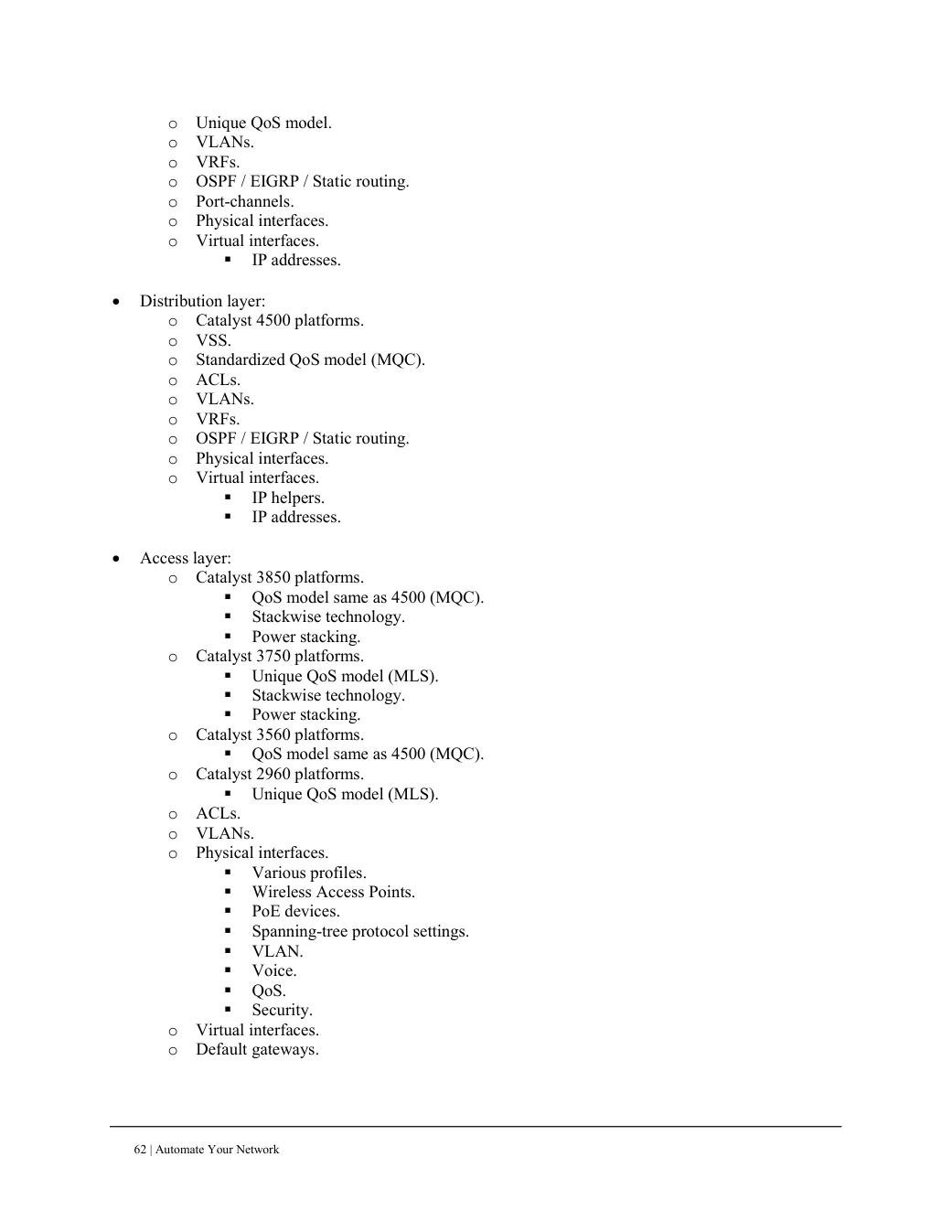 o Unique QoS model.
o VLANs.
o VRFs.
o OSPF / EIGRP / Static routing.
o Port-channels.
o Physical interfaces.
o Virtual interfaces.
▪ IP addresses.

• Distribution layer:
o Catalyst 4500 platforms.
o VSS.
o Standardized QoS model (MQC).
o ACLs.
o VLANs.
o VRFs.
o OSPF / EIGRP / Static routing.
o Physical interfaces.
o Virtual interfaces.
▪ IP helpers.
▪ IP addresses.

• Access layer:
o Catalyst 3850 platforms.
▪ QoS model same as 4500 (MQC).
▪ Stackwise technology.
▪ Power stacking.
o Catalyst 3750 platforms.
▪ Unique QoS model (MLS).
▪ Stackwise technology.
▪ Power stacking.
o Catalyst 3560 platforms.
▪ QoS model same as 4500 (MQC).
o Catalyst 2960 platforms.
▪ Unique QoS model (MLS).
o ACLs.
o VLANs.
o Physical interfaces.
▪ Various profiles.
▪ Wireless Access Points.
▪ PoE devices.
▪ Spanning-tree protocol settings.
▪ VLAN.
▪ Voice.
▪ QoS.
▪ Security.
o Virtual interfaces.
o Default gateways.

62 | Automate Your Network